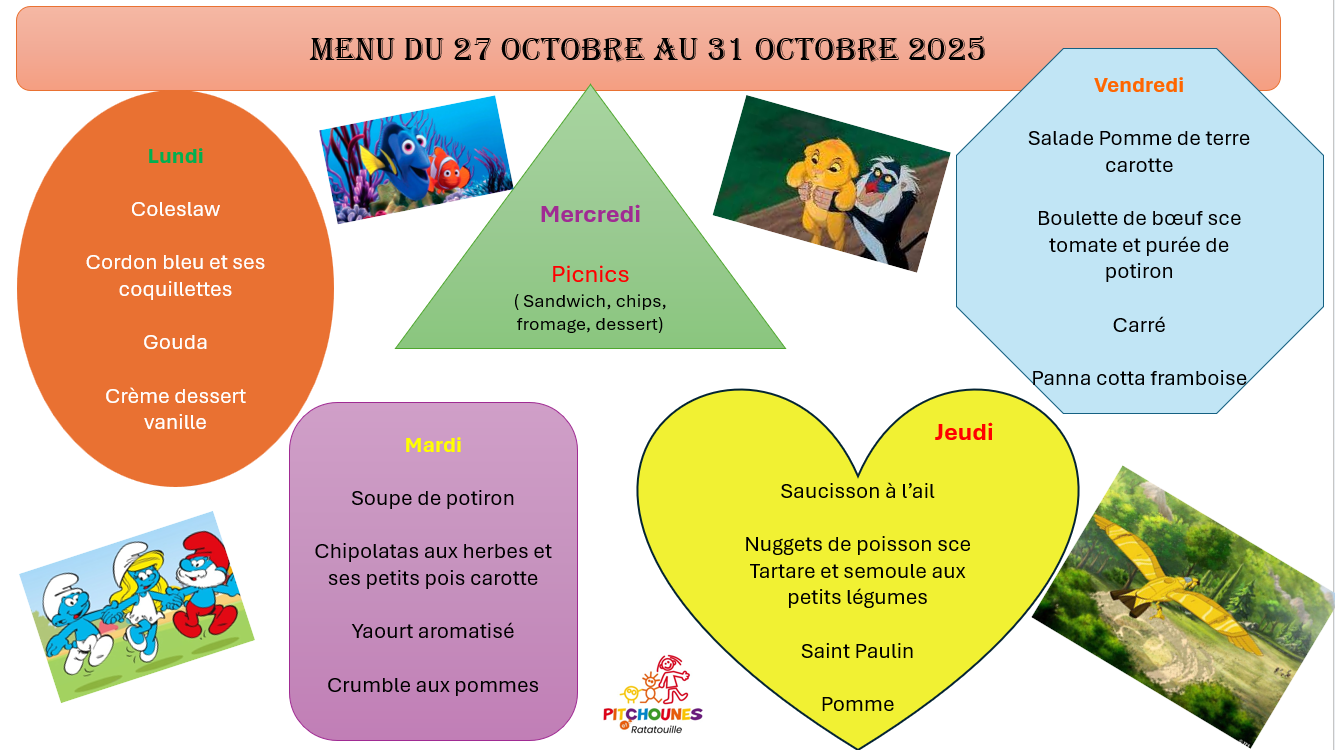 MENU DU 27 OCTOBRE AU 31 OCTOBRE 2025

Lundi

Coleslaw

Cordon bleu et ses coquillettes

Gouda

Crème dessert vanille

Mercredi

Picnics
( Sandwich, chips, fromage, dessert)

Vendredi

Salade Pomme de terre carotte

Boulette de bœuf sce tomate et purée de potiron

Carré

Panna cotta framboise

Mardi

Soupe de potiron

Chipolatas aux herbes et ses petits pois carotte

Yaourt aromatisé

Crumble aux pommes

Jeudi

Saucisson à l'ail

Nuggets de poisson sce Tartare et semoule aux petits légumes

Saint Paulin

Pomme

PITCHOUNES
et
Ratatouille